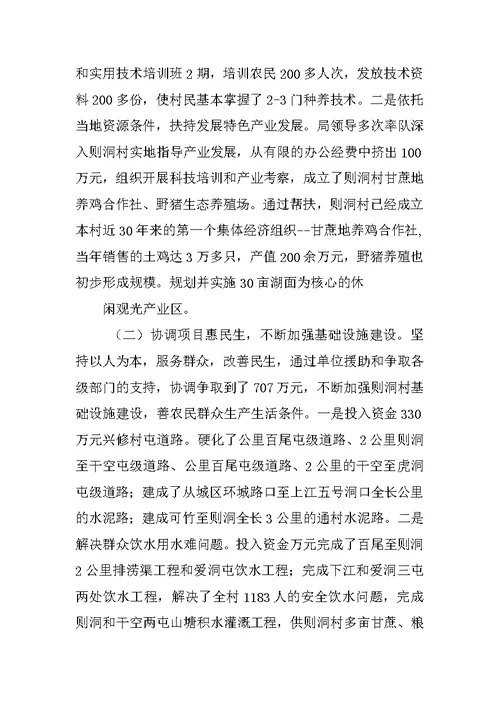 和实用技术培训班 2 期，培训农民 200 多人次，发放技术资料 200 多份，使村民基本掌握了 2-3 门种养技术。二是依托当地资源条件，扶持发展特色产业发展。局领导多次率队深入则洞村实地指导产业发展，从有限的办公经费中挤出 100 万元，组织开展科技培训和产业考察，成立了则洞村甘蔗地养鸡合作社、野猪生态养殖场。通过帮扶，则洞村已经成立本村近 30 年来的第一个集体经济组织--甘蔗地养鸡合作社，当年销售的土鸡达 3 万多只，产值 200 余万元，野猪养殖也初步形成规模。规划并实施 30 亩湖面为核心的休

闲观光产业区。

（二）协调项目惠民生，不断加强基础设施建设。坚持以人为本，服务群众，改善民生，通过单位援助和争取各级部门的支持，协调争取到了 707 万元，不断加强则洞村基础设施建设，善农民群众生产生活条件。一是投入资金 330 万元兴修村屯道路。硬化了公里百尾屯级道路、2 公里则洞至干空屯级道路、公里百尾屯级道路、2 公里的干空至虎洞屯级道路；建成了从城区环城路口至上江五号洞口全长公里的水泥路；建成可竹至则洞全长 3 公里的通村水泥路。二是解决群众饮水用水难问题。投入资金万元完成了百尾至则洞 2 公里排涝渠工程和爱洞屯饮水工程；完成下江和爱洞三屯两处饮水工程，解决了全村 1183 人的安全饮水问题，完成则洞和干空两屯山塘积水灌溉工程，供则洞村多亩甘蔗、粮